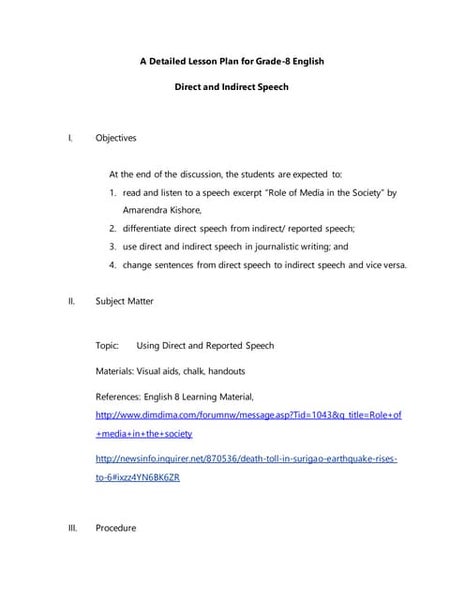 A Detailed Lesson Plan for Grade-8 English

Direct and Indirect Speech

I. Objectives

At the end of the discussion, the students are expected to:

1. read and listen to a speech excerpt "Role of Media in the Society" by Amarendra Kishore,
2. differentiate direct speech from indirect/ reported speech;
3. use direct and indirect speech in journalistic writing; and
4. change sentences from direct speech to indirect speech and vice versa.

II. Subject Matter

Topic: Using Direct and Reported Speech

Materials: Visual aids, chalk, handouts

References: English 8 Learning Material, http://www.dimdima.com/forumnw/message.asp?Tid=1043&q_title=Role+of+media+in+the+society

http://newsinfo.inquirer.net/870536/death-toll-in-surigao-earthquake-rises-to-6#ixzz4YN6BK6ZR

III. Procedure